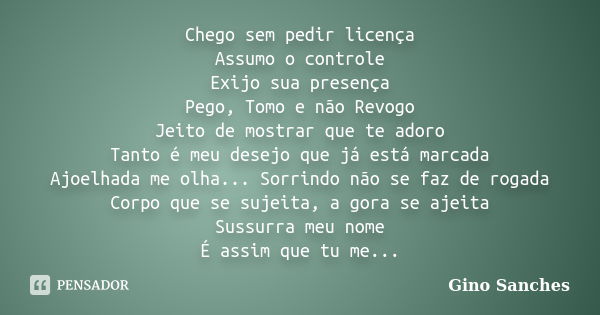 Chego sem pedir licença
Assumo o controle
Exijo sua presença
Pego, Tomo e não Revogo
Jeito de mostrar que te adoro
Tanto é meu desejo que já está marcada
Ajoelhada me olha... Sorrindo não se faz de rogada
Corpo que se sujeita, a gora se ajeita
Sussurra meu nome
É assim que tu me...

PENSADOR

Gino Sanches